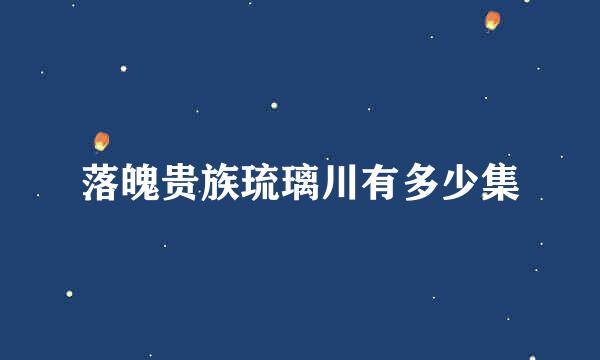 落魄贵族琉璃川有多少集